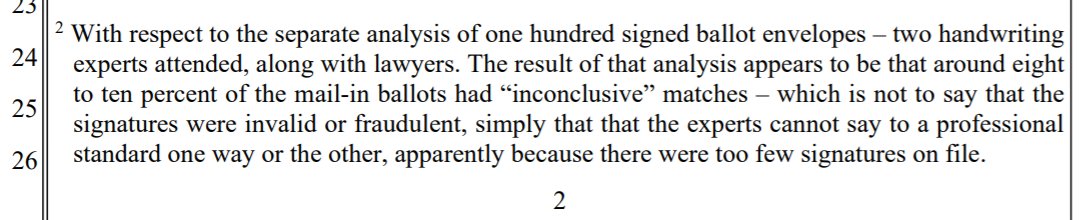 23

24

25

26

$^2$ With respect to the separate analysis of one hundred signed ballot envelopes – two handwriting experts attended, along with lawyers. The result of that analysis appears to be that around eight to ten percent of the mail-in ballots had "inconclusive" matches – which is not to say that the signatures were invalid or fraudulent, simply that that the experts cannot say to a professional standard one way or the other, apparently because there were too few signatures on file.

2